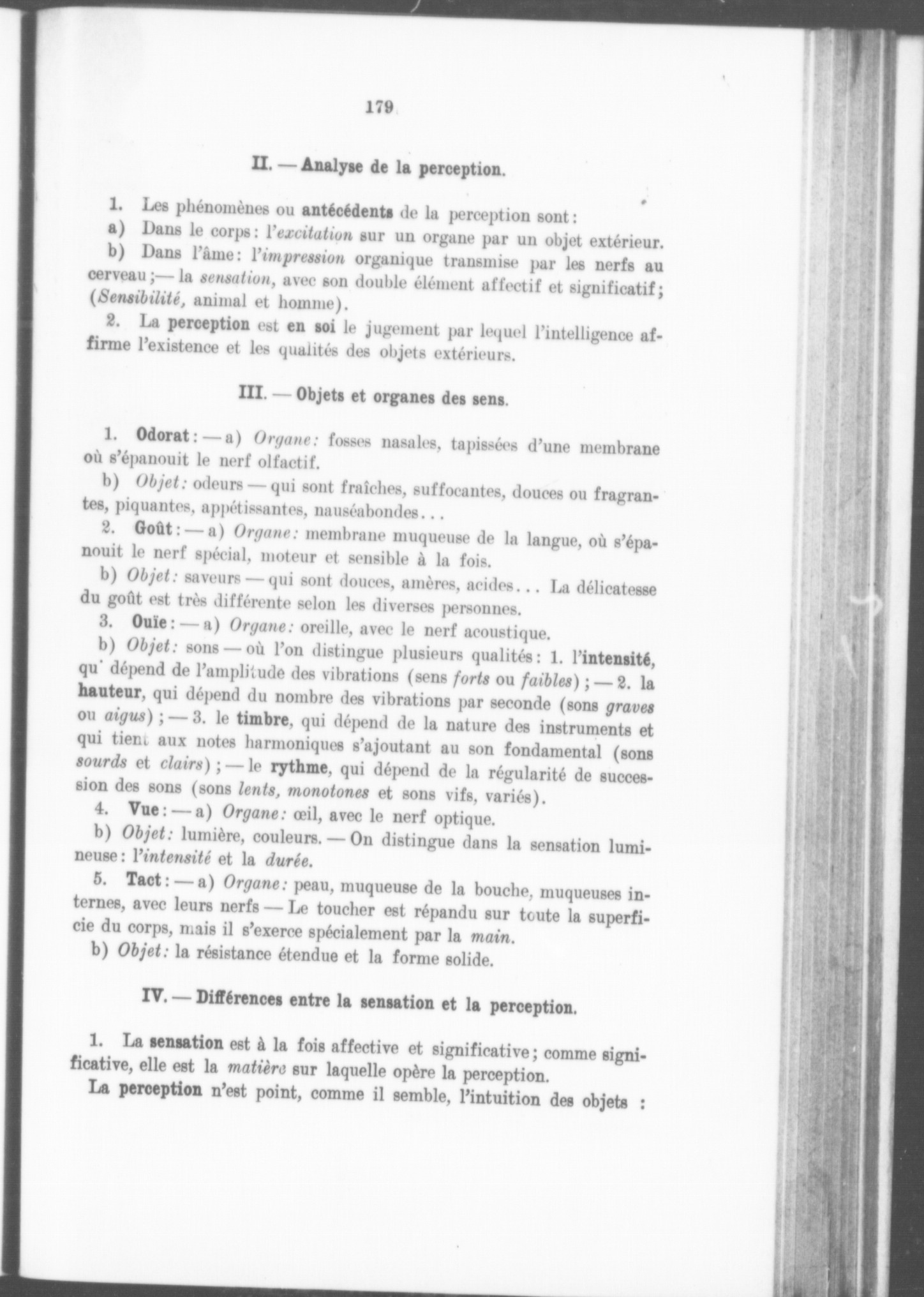 179

II. — Analyse de la perception.

1. Les phénomènes ou antécédents de la perception sont:

a) Dans le corps: l'excitation sur un organe par un objet extérieur.

b) Dans l'âme: l'impression organique transmise par les nerfs au cerveau;— la sensation, avec son double élément affectif et significatif; (Sensibilité, animal et homme).

2. La perception est en soi le jugement par lequel l'intelligence affirme l'existence et les qualités des objets extérieurs.

III. — Objets et organes des sens.

1. Odorat: — a) Organe: fosses nasales, tapissées d'une membrane où s'épanouit le nerf olfactif.

b) Objet: odeurs — qui sont fraîches, suffocantes, douces ou fragrantes, piquantes, appétissantes, nauséabondes...

2. Goût: — a) Organe: membrane muqueuse de la langue, où s'épanouit le nerf spécial, moteur et sensible à la fois.

b) Objet: saveurs — qui sont douces, amères, acides... La délicatesse du goût est très différente selon les diverses personnes.

3. Ouïe: — a) Organe: oreille, avec le nerf acoustique.

b) Objet: sons — où l'on distingue plusieurs qualités: 1. l'intensité, qu' dépend de l'amplitude des vibrations (sens forts ou faibles); — 2. la hauteur, qui dépend du nombre des vibrations par seconde (sons graves ou aigus); — 3. le timbre, qui dépend de la nature des instruments et qui tient aux notes harmoniques s'ajoutant au son fondamental (sons sourds et clairs); — le rythme, qui dépend de la régularité de succession des sons (sons lents, monotones et sons vifs, variés).

4. Vue: — a) Organe: œil, avec le nerf optique.

b) Objet: lumière, couleurs. — On distingue dans la sensation lumineuse: l'intensité et la durée.

5. Tact: — a) Organe: peau, muqueuse de la bouche, muqueuses internes, avec leurs nerfs — Le toucher est répandu sur toute la superficie du corps, mais il s'exerce spécialement par la main.

b) Objet: la résistance étendue et la forme solide.

IV. — Différences entre la sensation et la perception.

1. La sensation est à la fois affective et significative; comme significative, elle est la matière sur laquelle opère la perception.

La perception n'est point, comme il semble, l'intuition des objets :